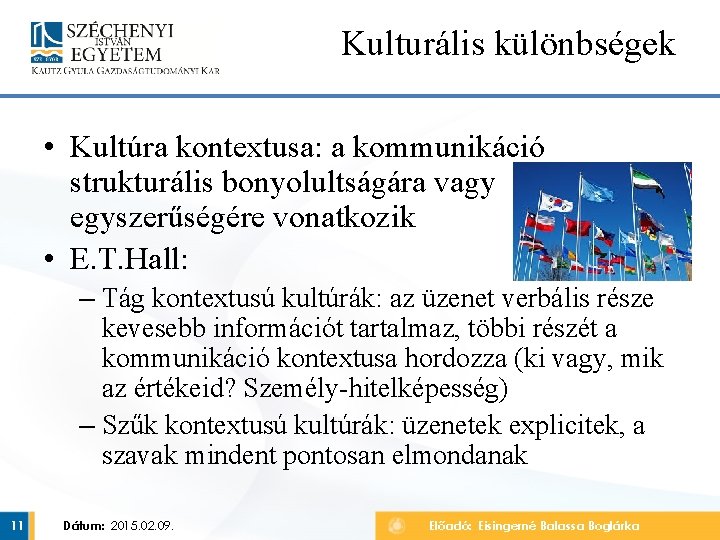 SZÉCHENYI ISTVÁN EGYETEM
KAUTZ GYULA GAZDASÁGTUDOMÁNYI KAR

Kulturális különbségek

• Kultúra kontextusa: a kommunikáció strukturális bonyolultságára vagy egyszerűségére vonatkozik
• E.T.Hall:
– Tág kontextusú kultúrák: az üzenet verbális része kevesebb információt tartalmaz, többi részét a kommunikáció kontextusa hordozza (ki vagy, mik az értékeid? Személy-hitelképesség)
– Szűk kontextusú kultúrák: üzenetek explicitek, a szavak mindent pontosan elmondanak

11
Dátum: 2015.02.09.
Előadó: Eisingerné Balassa Boglárka